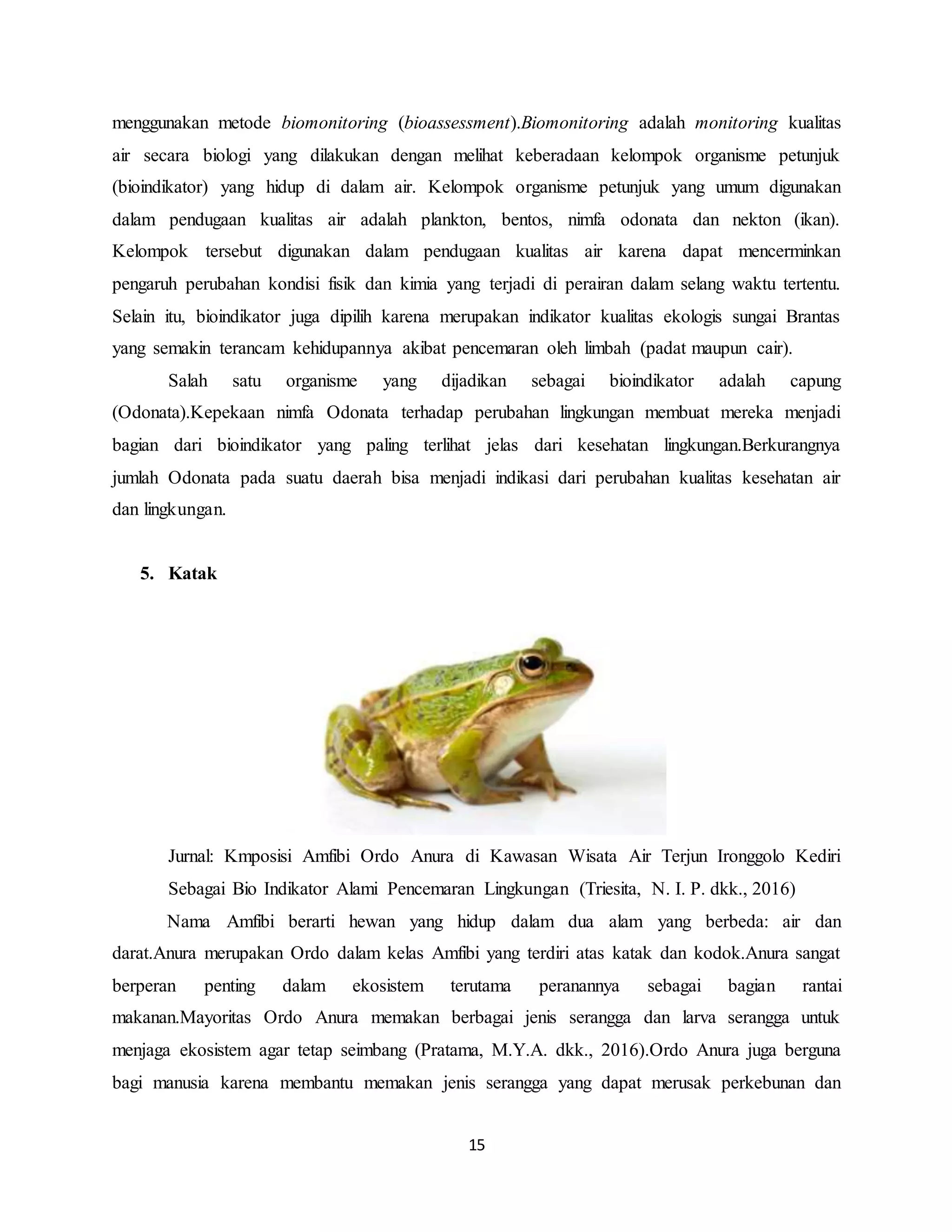 menggunakan metode biomonitoring (bioassessment).Biomonitoring adalah monitoring kualitas air secara biologi yang dilakukan dengan melihat keberadaan kelompok organisme petunjuk (bioindikator) yang hidup di dalam air. Kelompok organisme petunjuk yang umum digunakan dalam pendugaan kualitas air adalah plankton, bentos, nimfa odonata dan nekton (ikan). Kelompok tersebut digunakan dalam pendugaan kualitas air karena dapat mencerminkan pengaruh perubahan kondisi fisik dan kimia yang terjadi di perairan dalam selang waktu tertentu. Selain itu, bioindikator juga dipilih karena merupakan indikator kualitas ekologis sungai Brantas yang semakin terancam kehidupannya akibat pencemaran oleh limbah (padat maupun cair).

Salah satu organisme yang dijadikan sebagai bioindikator adalah capung (Odonata).Kepekaan nimfa Odonata terhadap perubahan lingkungan membuat mereka menjadi bagian dari bioindikator yang paling terlihat jelas dari kesehatan lingkungan.Berkurangnya jumlah Odonata pada suatu daerah bisa menjadi indikasi dari perubahan kualitas kesehatan air dan lingkungan.

5. Katak

Jurnal: Kmposisi Amfibi Ordo Anura di Kawasan Wisata Air Terjun Ironggolo Kediri Sebagai Bio Indikator Alami Pencemaran Lingkungan (Triesita, N. I. P. dkk., 2016)

Nama Amfibi berarti hewan yang hidup dalam dua alam yang berbeda: air dan darat.Anura merupakan Ordo dalam kelas Amfibi yang terdiri atas katak dan kodok.Anura sangat berperan penting dalam ekosistem terutama peranannya sebagai bagian rantai makanan.Mayoritas Ordo Anura memakan berbagai jenis serangga dan larva serangga untuk menjaga ekosistem agar tetap seimbang (Pratama, M.Y.A. dkk., 2016).Ordo Anura juga berguna bagi manusia karena membantu memakan jenis serangga yang dapat merusak perkebunan dan

15